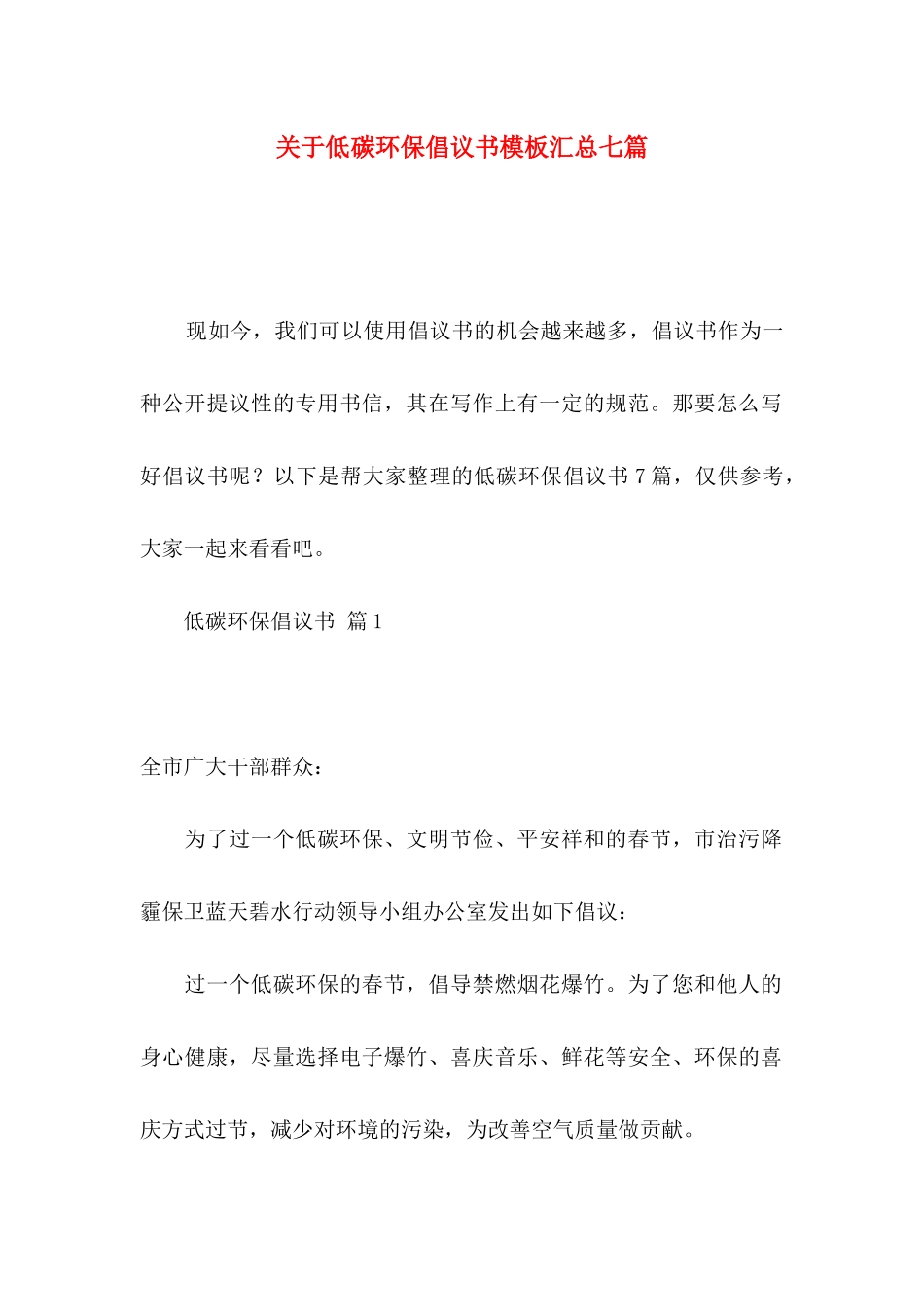 关于低碳环保倡议书模板汇总七篇

现如今，我们可以使用倡议书的机会越来越多，倡议书作为一种公开提议性的专用书信，其在写作上有一定的规范。那要怎么写好倡议书呢？以下是帮大家整理的低碳环保倡议书7篇，仅供参考，大家一起来看看吧。

低碳环保倡议书 篇1

全市广大干部群众：

为了过一个低碳环保、文明节俭、平安祥和的春节，市治污降霾保卫蓝天碧水行动领导小组办公室发出如下倡议：

过一个低碳环保的春节，倡导禁燃烟花爆竹。为了您和他人的身心健康，尽量选择电子爆竹、喜庆音乐、鲜花等安全、环保的喜庆方式过节，减少对环境的污染，为改善空气质量做贡献。